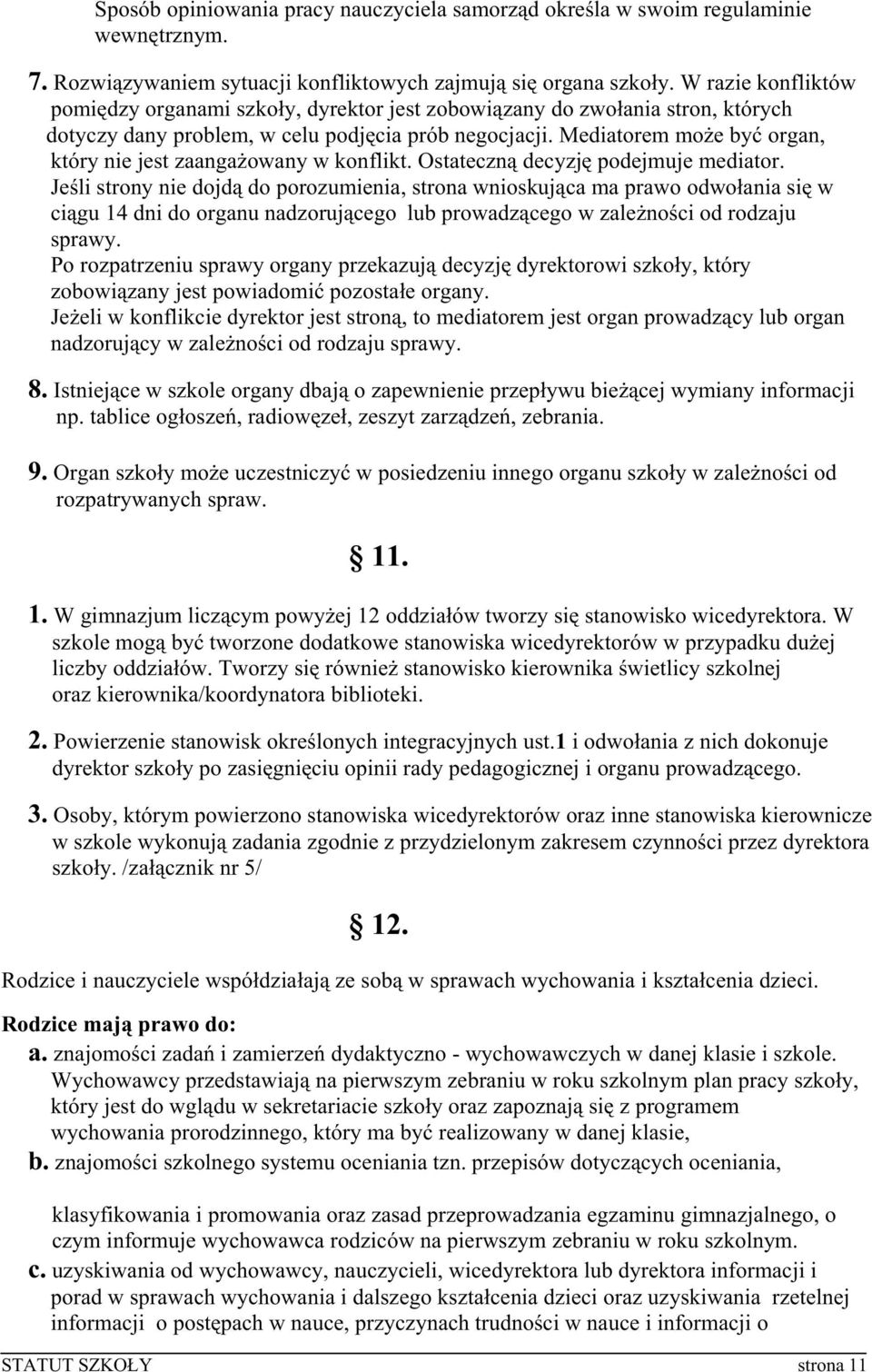 Sposób opiniowania pracy nauczyciela samorząd określa w swoim regulaminie wewnętrznym.

7. Rozwiązywaniem sytuacji konfliktowych zajmują się organa szkoły. W razie konfliktów pomiędzy organami szkoły, dyrektor jest zobowiązany do zwołania stron, których dotyczy dany problem, w celu podjęcia prób negocjacji. Mediatorem może być organ, który nie jest zaangażowany w konflikt. Ostateczną decyzję podejmuje mediator. Jeśli strony nie dojdą do porozumienia, strona wnioskująca ma prawo odwołania się w ciągu 14 dni do organu nadzorującego lub prowadzącego w zależności od rodzaju sprawy.
Po rozpatrzeniu sprawy organy przekazują decyzję dyrektorowi szkoły, który zobowiązany jest powiadomić pozostałe organy.
Jeżeli w konflikcie dyrektor jest stroną, to mediatorem jest organ prowadzący lub organ nadzorujący w zależności od rodzaju sprawy.

8. Istniejące w szkole organy dbają o zapewnienie przepływu bieżącej wymiany informacji np. tablice ogłoszeń, radiowęzeł, zeszyt zarządzeń, zebrania.

9. Organ szkoły może uczestniczyć w posiedzeniu innego organu szkoły w zależności od rozpatrywanych spraw.

§ 11.

1. W gimnazjum liczącym powyżej 12 oddziałów tworzy się stanowisko wicedyrektora. W szkole mogą być tworzone dodatkowe stanowiska wicedyrektorów w przypadku dużej liczby oddziałów. Tworzy się również stanowisko kierownika świetlicy szkolnej oraz kierownika/koordynatora biblioteki.

2. Powierzenie stanowisk określonych integracyjnych ust.1 i odwołania z nich dokonuje dyrektor szkoły po zasięgnięciu opinii rady pedagogicznej i organu prowadzącego.

3. Osoby, którym powierzono stanowiska wicedyrektorów oraz inne stanowiska kierownicze w szkole wykonują zadania zgodnie z przydzielonym zakresem czynności przez dyrektora szkoły. /załącznik nr 5/

§ 12.

Rodzice i nauczyciele współdziałają ze sobą w sprawach wychowania i kształcenia dzieci.

Rodzice mają prawo do:
a. znajomości zadań i zamierzeń dydaktyczno - wychowawczych w danej klasie i szkole. Wychowawcy przedstawiają na pierwszym zebraniu w roku szkolnym plan pracy szkoły, który jest do wglądu w sekretariacie szkoły oraz zapoznają się z programem wychowania prorodzinnego, który ma być realizowany w danej klasie,
b. znajomości szkolnego systemu oceniania tzn. przepisów dotyczących oceniania,

klasyfikowania i promowania oraz zasad przeprowadzania egzaminu gimnazjalnego, o czym informuje wychowawca rodziców na pierwszym zebraniu w roku szkolnym.
c. uzyskiwania od wychowawcy, nauczycieli, wicedyrektora lub dyrektora informacji i porad w sprawach wychowania i dalszego kształcenia dzieci oraz uzyskiwania rzetelnej informacji o postępach w nauce, przyczynach trudności w nauce i informacji o

STATUT SZKOŁY strona 11